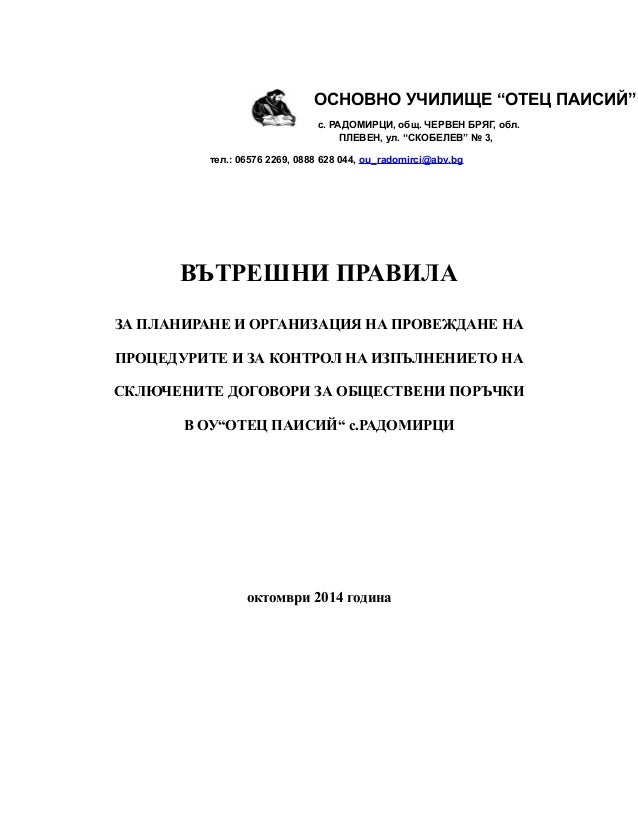 ОСНОВНО УЧИЛИЩЕ “ОТЕЦ ПАИСИЙ”

с. РАДОМИРЦИ, общ. ЧЕРВЕН БРЯГ, обл. ПЛЕВЕН, ул. “СКОБЕЛЕВ” № 3,

тел.: 06576 2269, 0888 628 044, ou_radomirci@abv.bg

ВЪТРЕШНИ ПРАВИЛА

ЗА ПЛАНИРАНЕ И ОРГАНИЗАЦИЯ НА ПРОВЕЖДАНЕ НА ПРОЦЕДУРИТЕ И ЗА КОНТРОЛ НА ИЗПЪЛНЕНИЕТО НА СКЛЮЧЕНИТЕ ДОГОВОРИ ЗА ОБЩЕСТВЕНИ ПОРЪЧКИ В ОУ“ОТЕЦ ПАИСИЙ“ с.РАДОМИРЦИ

октомври 2014 година